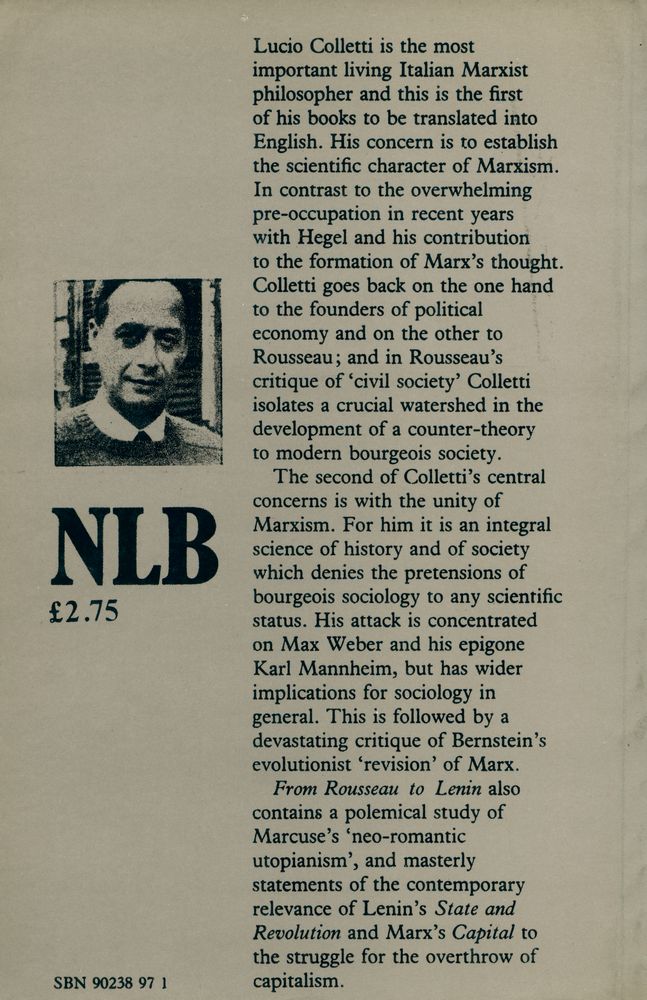 Lucio Colletti is the most important living Italian Marxist philosopher and this is the first of his books to be translated into English. His concern is to establish the scientific character of Marxism. In contrast to the overwhelming pre-occupation in recent years with Hegel and his contribution to the formation of Marx's thought. Colletti goes back on the one hand to the founders of political economy and on the other to Rousseau; and in Rousseau's critique of 'civil society' Colletti isolates a crucial watershed in the development of a counter-theory to modern bourgeois society.

The second of Colletti's central concerns is with the unity of Marxism. For him it is an integral science of history and of society which denies the pretensions of bourgeois sociology to any scientific status. His attack is concentrated on Max Weber and his epigone Karl Mannheim, but has wider implications for sociology in general. This is followed by a devastating critique of Bernstein's evolutionist 'revision' of Marx.

From Rousseau to Lenin also contains a polemical study of Marcuse's 'neo-romantic utopianism', and masterly statements of the contemporary relevance of Lenin's State and Revolution and Marx's Capital to the struggle for the overthrow of capitalism.

NLB
£2.75

SBN 90238 97 1